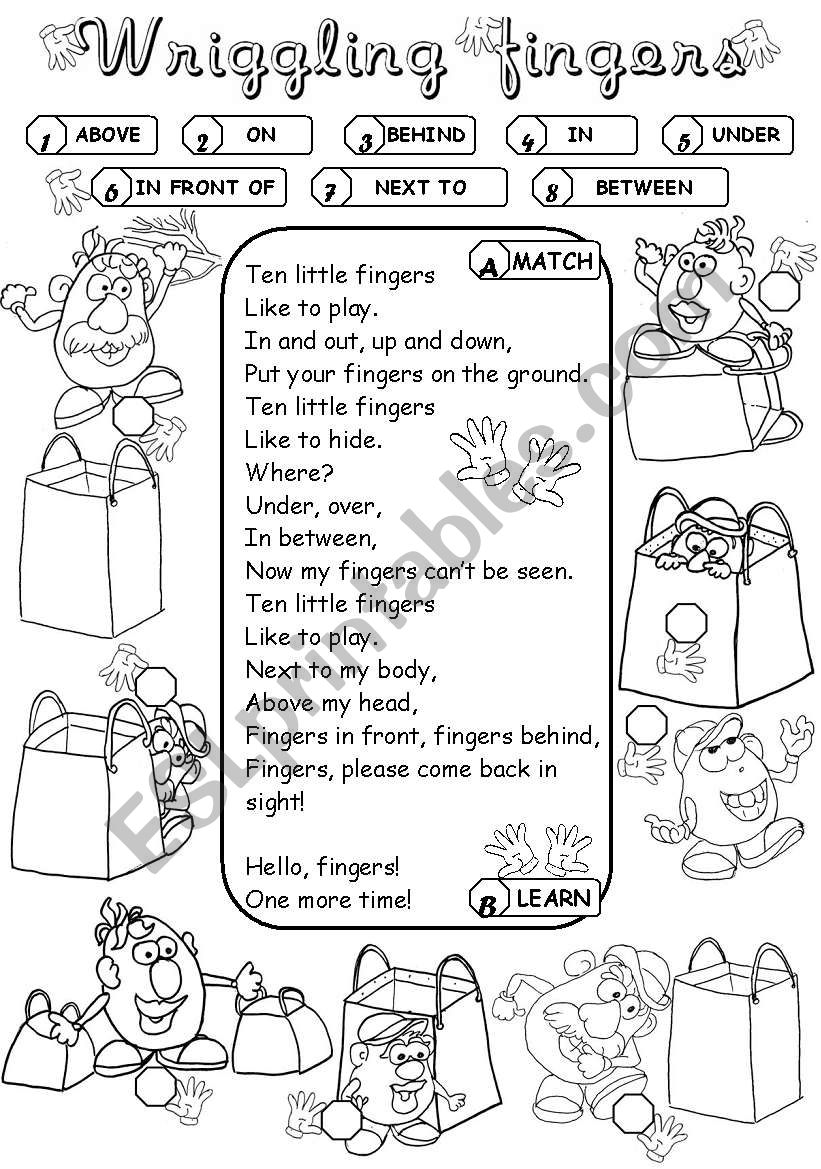 Wriggling fingers

1 ABOVE
2 ON
3 BEHIND
4 IN
5 UNDER
6 IN FRONT OF
7 NEXT TO
8 BETWEEN

A MATCH

Ten little fingers
Like to play.
In and out, up and down,
Put your fingers on the ground.
Ten little fingers
Like to hide.
Where?
Under, over,
In between,
Now my fingers can't be seen.
Ten little fingers
Like to play.
Next to my body,
Above my head,
Fingers in front, fingers behind,
Fingers, please come back in sight!

Hello, fingers!
One more time!

B LEARN

ESLprintables.com